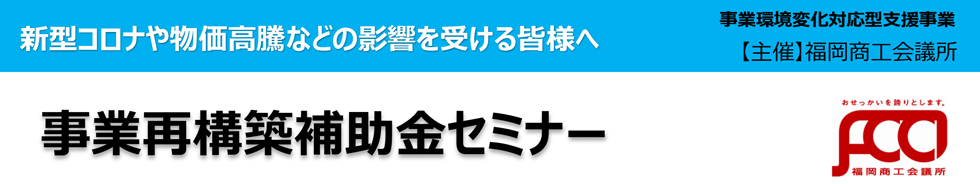 新型コロナや物価高騰などの影響を受ける皆様へ

事業環境変化対応型支援事業
【主催】福岡商工会議所

事業再構築補助金セミナー

おせっかいを誇りとします。
fcci
福岡商工会議所